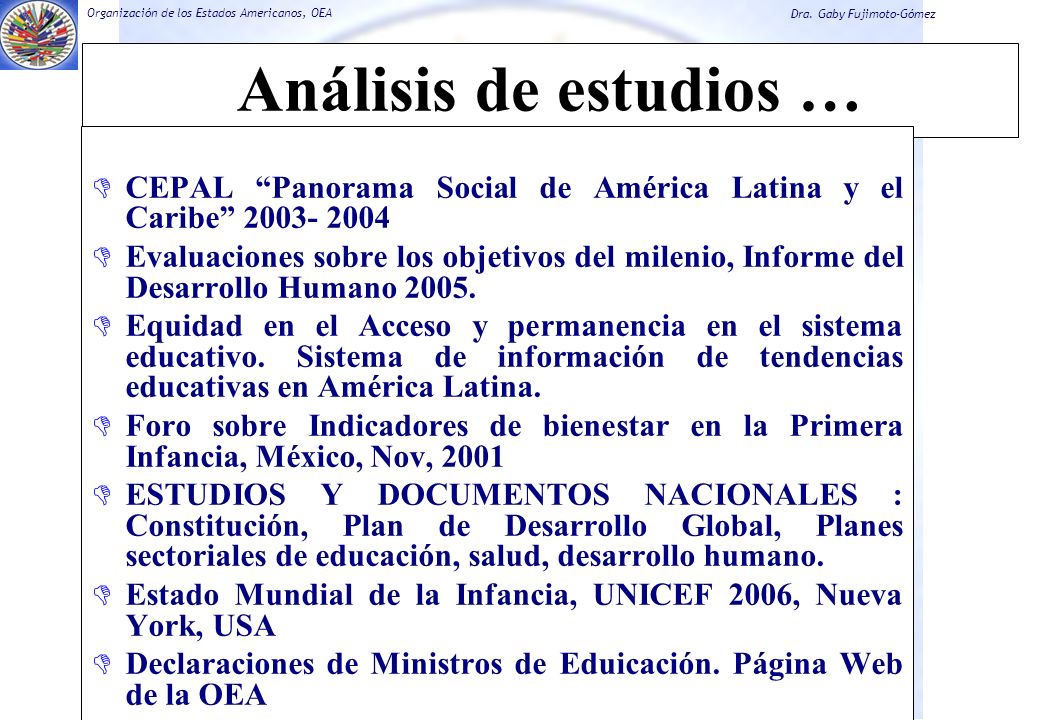 Organización de los Estados Americanos, OEA

Dra. Gaby Fujimoto-Gómez

Análisis de estudios …

CEPAL “Panorama Social de América Latina y el Caribe” 2003- 2004

Evaluaciones sobre los objetivos del milenio, Informe del Desarrollo Humano 2005.

Equidad en el Acceso y permanencia en el sistema educativo. Sistema de información de tendencias educativas en América Latina.

Foro sobre Indicadores de bienestar en la Primera Infancia, México, Nov, 2001

ESTUDIOS Y DOCUMENTOS NACIONALES : Constitución, Plan de Desarrollo Global, Planes sectoriales de educación, salud, desarrollo humano.

Estado Mundial de la Infancia, UNICEF 2006, Nueva York, USA

Declaraciones de Ministros de Eduicación. Página Web de la OEA